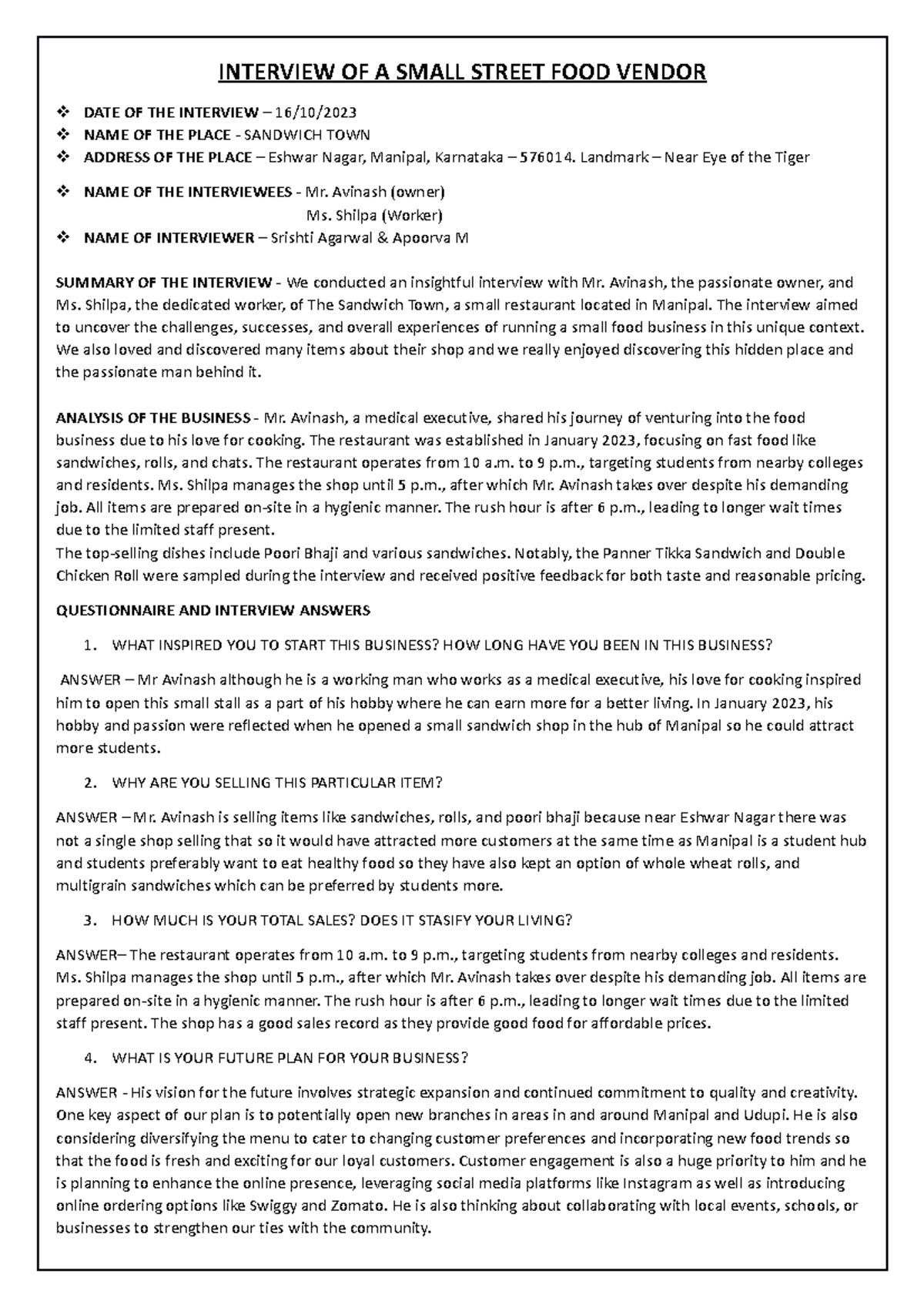 INTERVIEW OF A SMALL STREET FOOD VENDOR

❖ DATE OF THE INTERVIEW – 16/10/2023
❖ NAME OF THE PLACE - SANDWICH TOWN
❖ ADDRESS OF THE PLACE – Eshwar Nagar, Manipal, Karnataka – 576014. Landmark – Near Eye of the Tiger

❖ NAME OF THE INTERVIEWEES - Mr. Avinash (owner)
Ms. Shilpa (Worker)
❖ NAME OF INTERVIEWER – Srishti Agarwal & Apoorva M

SUMMARY OF THE INTERVIEW - We conducted an insightful interview with Mr. Avinash, the passionate owner, and Ms. Shilpa, the dedicated worker, of The Sandwich Town, a small restaurant located in Manipal. The interview aimed to uncover the challenges, successes, and overall experiences of running a small food business in this unique context. We also loved and discovered many items about their shop and we really enjoyed discovering this hidden place and the passionate man behind it.

ANALYSIS OF THE BUSINESS - Mr. Avinash, a medical executive, shared his journey of venturing into the food business due to his love for cooking. The restaurant was established in January 2023, focusing on fast food like sandwiches, rolls, and chats. The restaurant operates from 10 a.m. to 9 p.m., targeting students from nearby colleges and residents. Ms. Shilpa manages the shop until 5 p.m., after which Mr. Avinash takes over despite his demanding job. All items are prepared on-site in a hygienic manner. The rush hour is after 6 p.m., leading to longer wait times due to the limited staff present.
The top-selling dishes include Poori Bhaji and various sandwiches. Notably, the Panner Tikka Sandwich and Double Chicken Roll were sampled during the interview and received positive feedback for both taste and reasonable pricing.

QUESTIONNAIRE AND INTERVIEW ANSWERS

1. WHAT INSPIRED YOU TO START THIS BUSINESS? HOW LONG HAVE YOU BEEN IN THIS BUSINESS?

ANSWER – Mr Avinash although he is a working man who works as a medical executive, his love for cooking inspired him to open this small stall as a part of his hobby where he can earn more for a better living. In January 2023, his hobby and passion were reflected when he opened a small sandwich shop in the hub of Manipal so he could attract more students.

2. WHY ARE YOU SELLING THIS PARTICULAR ITEM?

ANSWER – Mr. Avinash is selling items like sandwiches, rolls, and poori bhaji because near Eshwar Nagar there was not a single shop selling that so it would have attracted more customers at the same time as Manipal is a student hub and students preferably want to eat healthy food so they have also kept an option of whole wheat rolls, and multigrain sandwiches which can be preferred by students more.

3. HOW MUCH IS YOUR TOTAL SALES? DOES IT STASIFY YOUR LIVING?

ANSWER– The restaurant operates from 10 a.m. to 9 p.m., targeting students from nearby colleges and residents. Ms. Shilpa manages the shop until 5 p.m., after which Mr. Avinash takes over despite his demanding job. All items are prepared on-site in a hygienic manner. The rush hour is after 6 p.m., leading to longer wait times due to the limited staff present. The shop has a good sales record as they provide good food for affordable prices.

4. WHAT IS YOUR FUTURE PLAN FOR YOUR BUSINESS?

ANSWER - His vision for the future involves strategic expansion and continued commitment to quality and creativity. One key aspect of our plan is to potentially open new branches in areas in and around Manipal and Udupi. He is also considering diversifying the menu to cater to changing customer preferences and incorporating new food trends so that the food is fresh and exciting for our loyal customers. Customer engagement is also a huge priority to him and he is planning to enhance the online presence, leveraging social media platforms like Instagram as well as introducing online ordering options like Swiggy and Zomato. He is also thinking about collaborating with local events, schools, or businesses to strengthen our ties with the community.